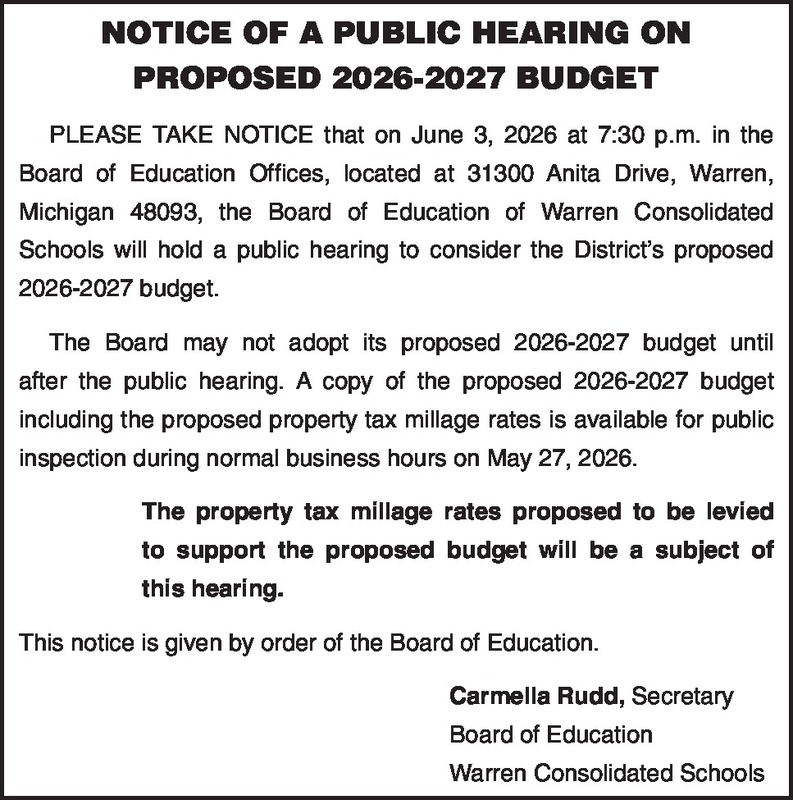 NOTICE OF A PUBLIC HEARING ON PROPOSED 2026-2027 BUDGET

PLEASE TAKE NOTICE that on June 3, 2026 at 7:30 p.m. in the Board of Education Offices, located at 31300 Anita Drive, Warren, Michigan 48093, the Board of Education of Warren Consolidated Schools will hold a public hearing to consider the District's proposed 2026-2027 budget.

The Board may not adopt its proposed 2026-2027 budget until after the public hearing. A copy of the proposed 2026-2027 budget including the proposed property tax millage rates is available for public inspection during normal business hours on May 27, 2026.

The property tax millage rates proposed to be levied to support the proposed budget will be a subject of this hearing.

This notice is given by order of the Board of Education.

Carmella Rudd, Secretary
Board of Education
Warren Consolidated Schools